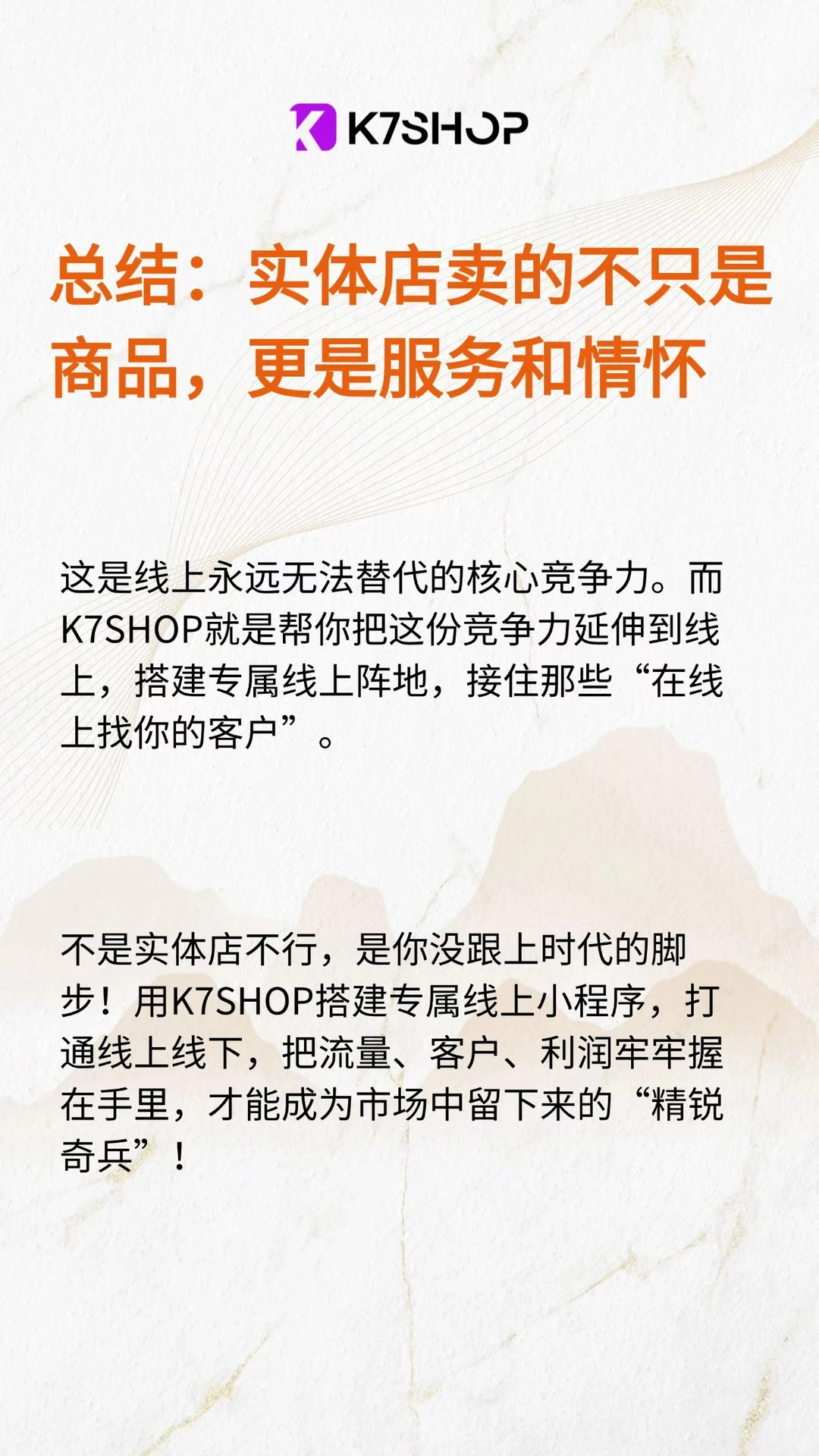 K7SHOP

总结：实体店卖的不只是商品，更是服务和情怀

这是线上永远无法替代的核心竞争力。而K7SHOP就是帮你把这份竞争力延伸到线上，搭建专属线上阵地，接住那些“在线上找你的客户”。

不是实体店不行，是你没跟上时代的脚步！用K7SHOP搭建专属线上小程序，打通线上线下，把流量、客户、利润牢牢握在手里，才能成为市场中留下来的“精锐奇兵”！